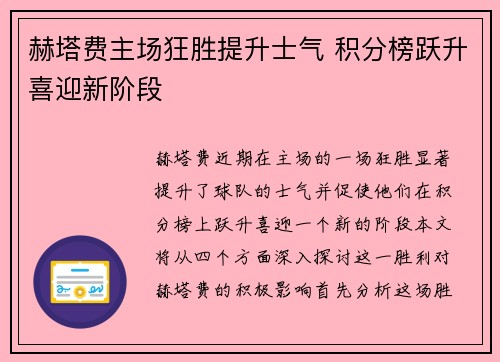 赫塔费主场狂胜提升士气 积分榜跃升喜迎新阶段

赫塔费近期在主场的一场狂胜显著提升了球队的士气并促使他们在积分榜上跃升喜迎一个新的阶段本文将从四个方面深入探讨这一胜利对赫塔费的积极影响首先分析这场胜